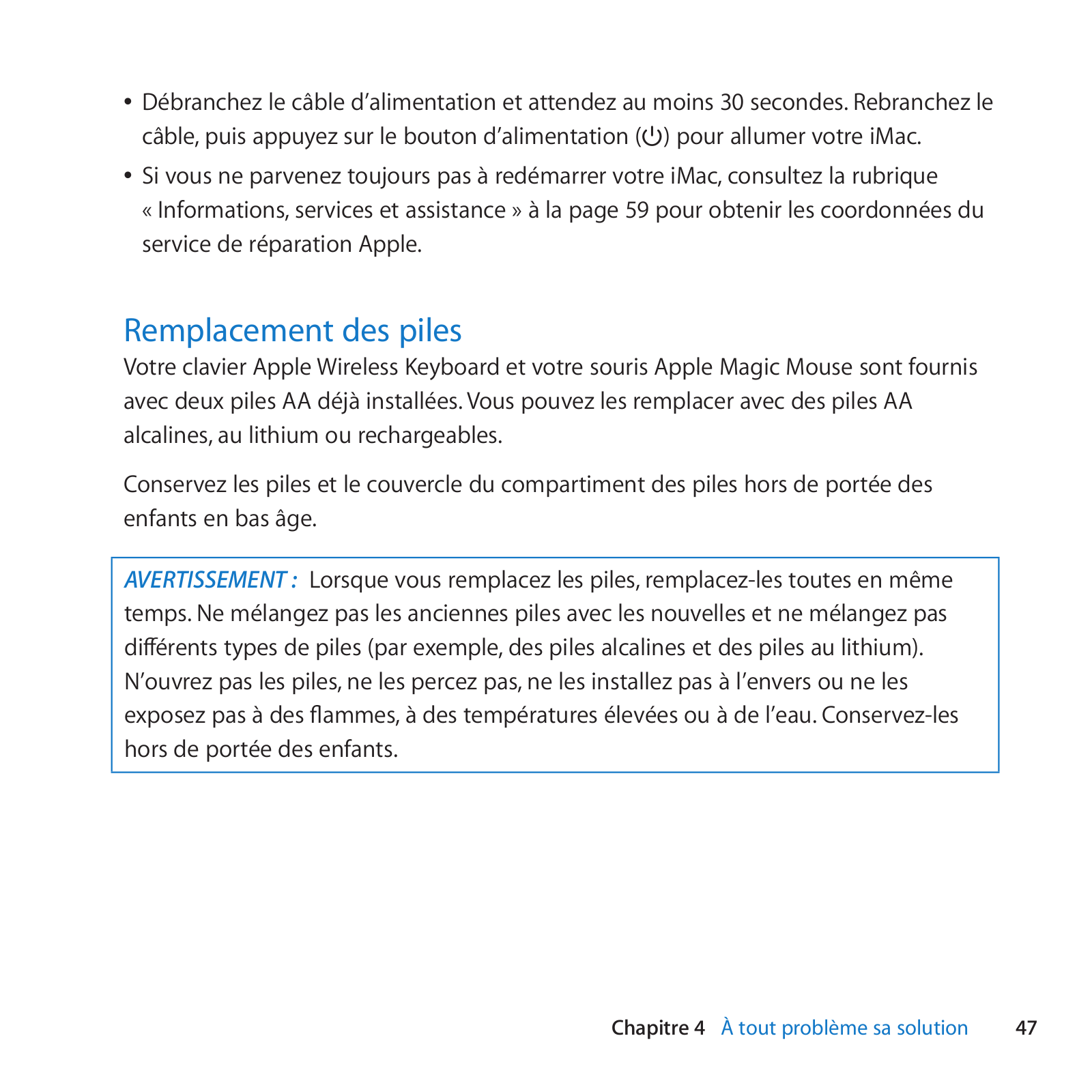 • Débranchez le câble d’alimentation et attendez au moins 30 secondes. Rebranchez le câble, puis appuyez sur le bouton d’alimentation (⏻) pour allumer votre iMac.

• Si vous ne parvenez toujours pas à redémarrer votre iMac, consultez la rubrique « Informations, services et assistance » à la page 59 pour obtenir les coordonnées du service de réparation Apple.

Remplacement des piles

Votre clavier Apple Wireless Keyboard et votre souris Apple Magic Mouse sont fournis avec deux piles AA déjà installées. Vous pouvez les remplacer avec des piles AA alcalines, au lithium ou rechargeables.

Conservez les piles et le couvercle du compartiment des piles hors de portée des enfants en bas âge.

AVERTISSEMENT : Lorsque vous remplacez les piles, remplacez-les toutes en même temps. Ne mélangez pas les anciennes piles avec les nouvelles et ne mélangez pas différents types de piles (par exemple, des piles alcalines et des piles au lithium). N’ouvrez pas les piles, ne les percez pas, ne les installez pas à l’envers ou ne les exposez pas à des flammes, à des températures élevées ou à de l’eau. Conservez-les hors de portée des enfants.

Chapitre 4 À tout problème sa solution 47